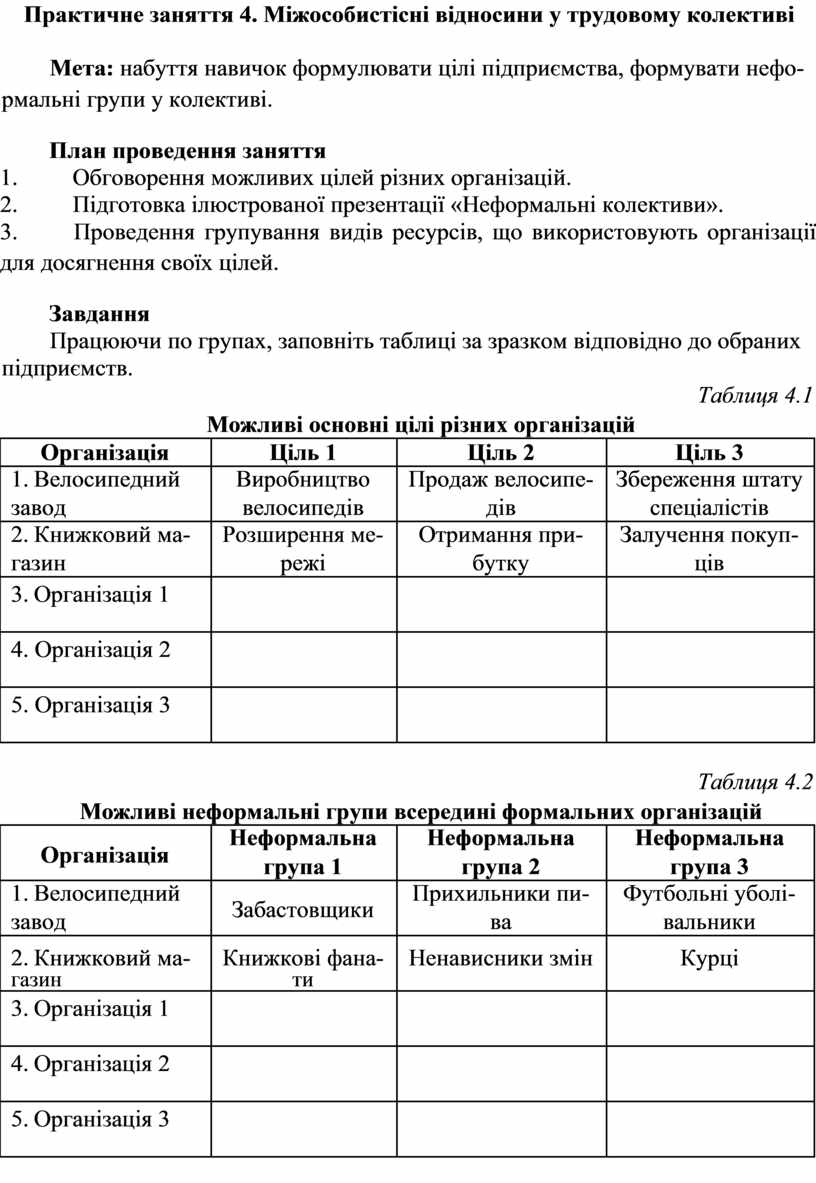 Практичне заняття 4. Міжособистісні відносини у трудовому колективі

Мета: набуття навичок формулювати цілі підприємства, формувати неформальні групи у колективі.

План проведення заняття
1. Обговорення можливих цілей різних організацій.
2. Підготовка ілюстрованої презентації «Неформальні колективи».
3. Проведення групування видів ресурсів, що використовують організації для досягнення своїх цілей.

Завдання
Працюючи по групах, заповніть таблиці за зразком відповідно до обраних підприємств.

Таблиця 4.1
Можливі основні цілі різних організацій

| Організація | Ціль 1 | Ціль 2 | Ціль 3 |
|---|---|---|---|
| 1. Велосипедний завод | Виробництво велосипедів | Продаж велосипедів | Збереження штату спеціалістів |
| 2. Книжковий магазин | Розширення мережі | Отримання прибутку | Залучення покупців |
| 3. Організація 1 | | | |
| 4. Організація 2 | | | |
| 5. Організація 3 | | | |

Таблиця 4.2
Можливі неформальні групи всередині формальних організацій

| Організація | Неформальна група 1 | Неформальна група 2 | Неформальна група 3 |
|---|---|---|---|
| 1. Велосипедний завод | Забастовщики | Прихильники пива | Футбольні уболівальники |
| 2. Книжковий магазин | Книжкові фанати | Ненависники змін | Курці |
| 3. Організація 1 | | | |
| 4. Організація 2 | | | |
| 5. Організація 3 | | | |